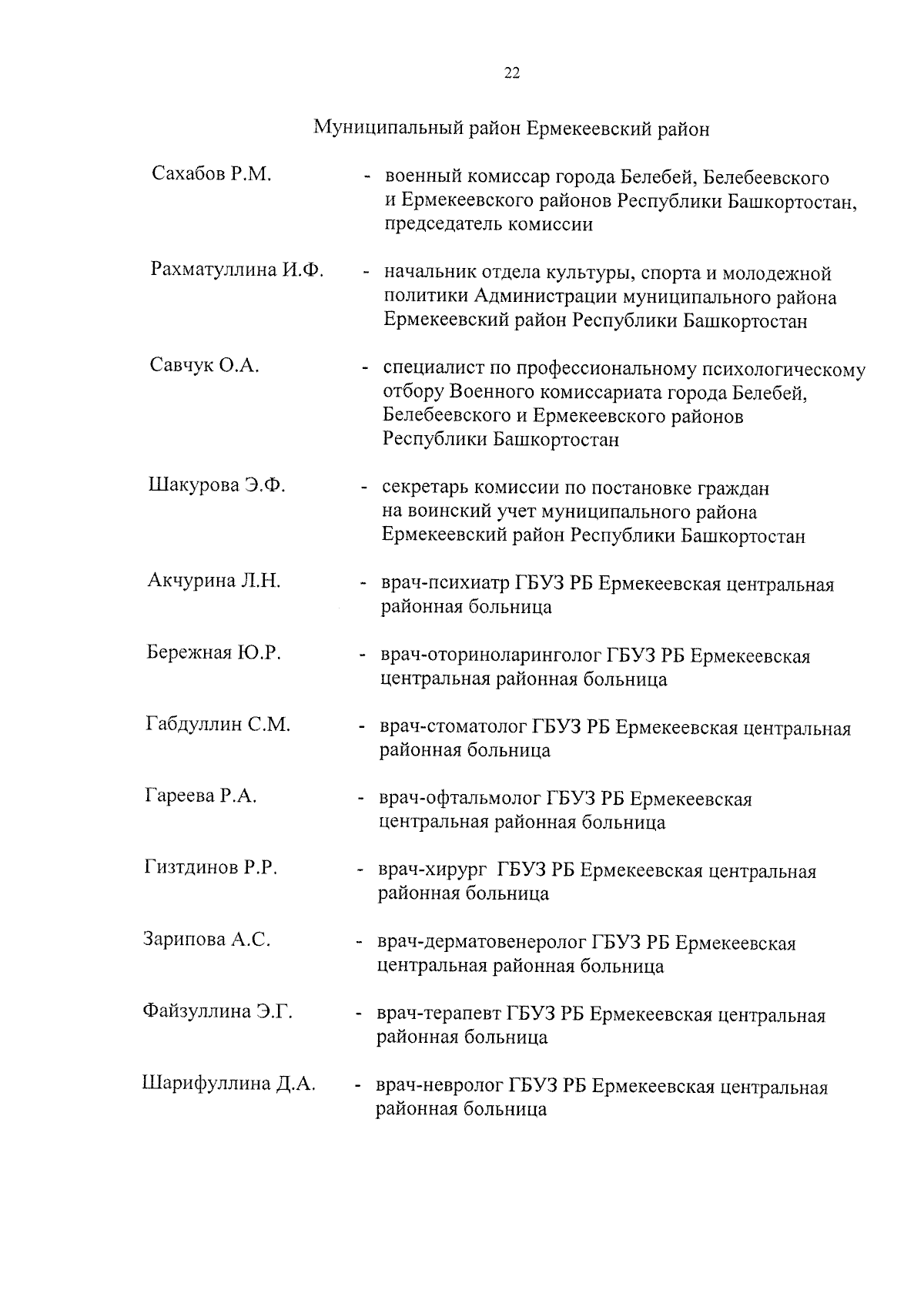 22

Муниципальный район Ермекеевский район

Сахабов Р.М. - военный комиссар города Белебей, Белебеевского и Ермекеевского районов Республики Башкортостан, председатель комиссии

Рахматуллина И.Ф. - начальник отдела культуры, спорта и молодежной политики Администрации муниципального района Ермекеевский район Республики Башкортостан

Савчук О.А. - специалист по профессиональному психологическому отбору Военного комиссариата города Белебей, Белебеевского и Ермекеевского районов Республики Башкортостан

Шакурова Э.Ф. - секретарь комиссии по постановке граждан на воинский учет муниципального района Ермекеевский район Республики Башкортостан

Акчурина Л.Н. - врач-психиатр ГБУЗ РБ Ермекеевская центральная районная больница

Бережная Ю.Р. - врач-оториноларинголог ГБУЗ РБ Ермекеевская центральная районная больница

Габдуллин С.М. - врач-стоматолог ГБУЗ РБ Ермекеевская центральная районная больница

Гареева Р.А. - врач-офтальмолог ГБУЗ РБ Ермекеевская центральная районная больница

Гизтдинов Р.Р. - врач-хирург ГБУЗ РБ Ермекеевская центральная районная больница

Зарипова А.С. - врач-дерматовенеролог ГБУЗ РБ Ермекеевская центральная районная больница

Файзуллина Э.Г. - врач-терапевт ГБУЗ РБ Ермекеевская центральная районная больница

Шарифуллина Д.А. - врач-невролог ГБУЗ РБ Ермекеевская центральная районная больница